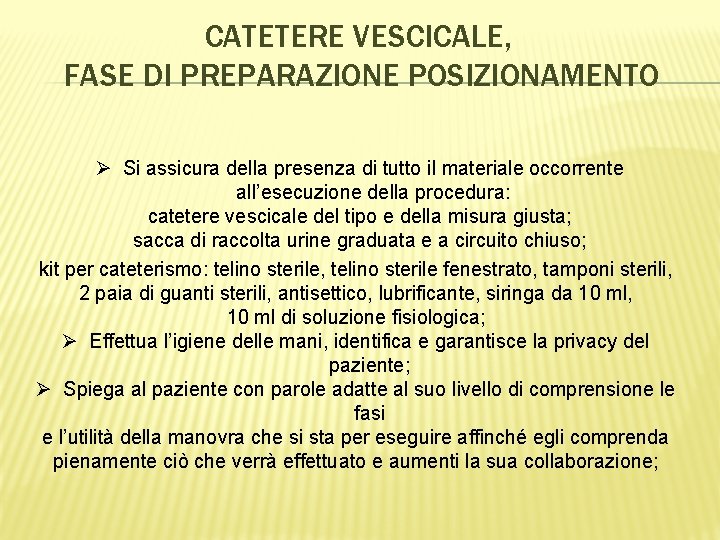 CATETERE VESCICALE,
FASE DI PREPARAZIONE POSIZIONAMENTO

➢ Si assicura della presenza di tutto il materiale occorrente all'esecuzione della procedura:
catetere vescicale del tipo e della misura giusta;
sacca di raccolta urine graduata e a circuito chiuso;
kit per cateterismo: telino sterile, telino sterile fenestrato, tamponi sterili, 2 paia di guanti sterili, antisettico, lubrificante, siringa da 10 ml, 10 ml di soluzione fisiologica;

➢ Effettua l'igiene delle mani, identifica e garantisce la privacy del paziente;

➢ Spiega al paziente con parole adatte al suo livello di comprensione le fasi
e l'utilità della manovra che si sta per eseguire affinché egli comprenda pienamente ciò che verrà effettuato e aumenti la sua collaborazione;